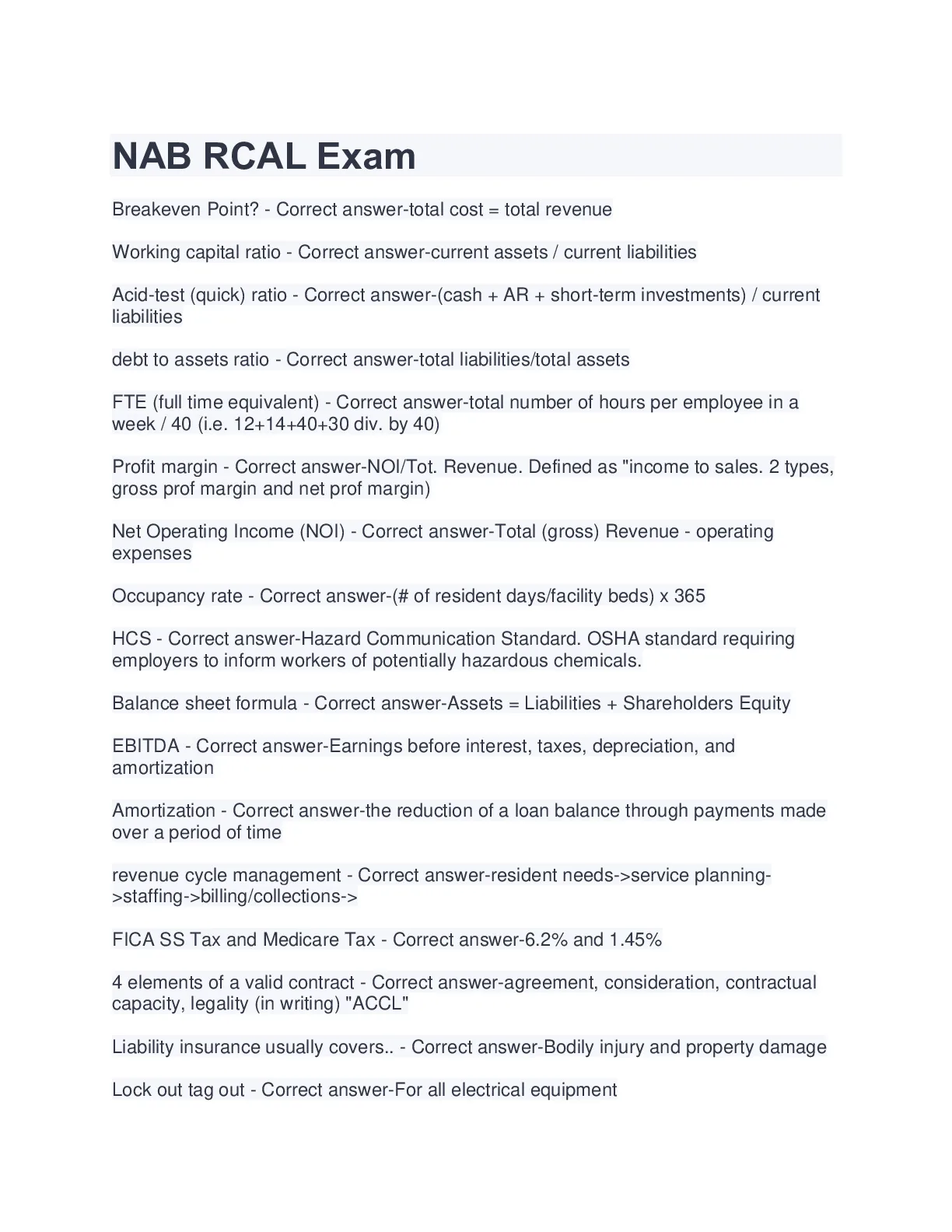 NAB RCAL Exam

Breakeven Point? - Correct answer-total cost = total revenue

Working capital ratio - Correct answer-current assets / current liabilities

Acid-test (quick) ratio - Correct answer-(cash + AR + short-term investments) / current liabilities

debt to assets ratio - Correct answer-total liabilities/total assets

FTE (full time equivalent) - Correct answer-total number of hours per employee in a week / 40 (i.e. 12+14+40+30 div. by 40)

Profit margin - Correct answer-NOI/Tot. Revenue. Defined as "income to sales. 2 types, gross prof margin and net prof margin)

Net Operating Income (NOI) - Correct answer-Total (gross) Revenue - operating expenses

Occupancy rate - Correct answer-(# of resident days/facility beds) x 365

HCS - Correct answer-Hazard Communication Standard. OSHA standard requiring employers to inform workers of potentially hazardous chemicals.

Balance sheet formula - Correct answer-Assets = Liabilities + Shareholders Equity

EBITDA - Correct answer-Earnings before interest, taxes, depreciation, and amortization

Amortization - Correct answer-the reduction of a loan balance through payments made over a period of time

revenue cycle management - Correct answer-resident needs->service planning->staffing->billing/collections->

FICA SS Tax and Medicare Tax - Correct answer-6.2% and 1.45%

4 elements of a valid contract - Correct answer-agreement, consideration, contractual capacity, legality (in writing) "ACCL"

Liability insurance usually covers.. - Correct answer-Bodily injury and property damage

Lock out tag out - Correct answer-For all electrical equipment